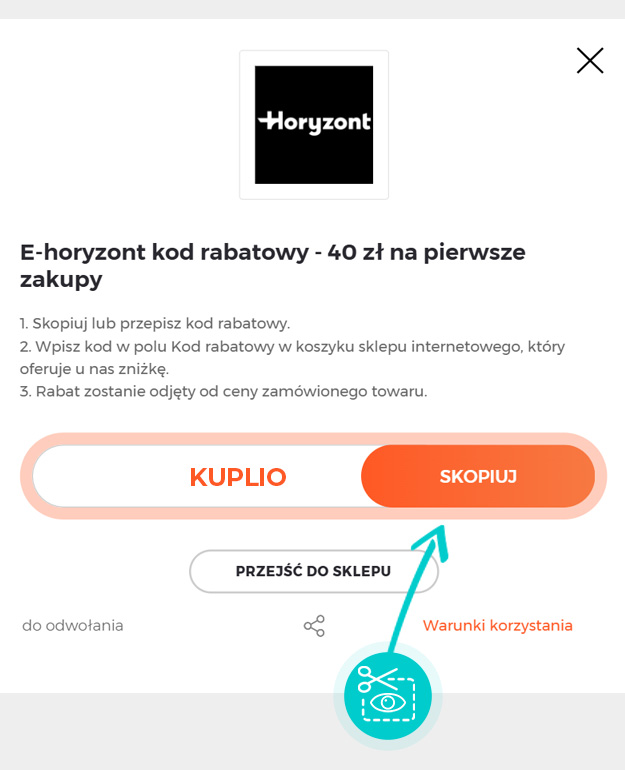 Horyzont

E-horyzont kod rabatowy - 40 zł na pierwsze zakupy

1. Skopiuj lub przepisz kod rabatowy.
2. Wpisz kod w polu Kod rabatowy w koszyku sklepu internetowego, który oferuje u nas zniżkę.
3. Rabat zostanie odjęty od ceny zamówionego towaru.

KUPLIO

SKOPIUJ

PRZEJŚĆ DO SKLEPU

do odwołania

Warunki korzystania